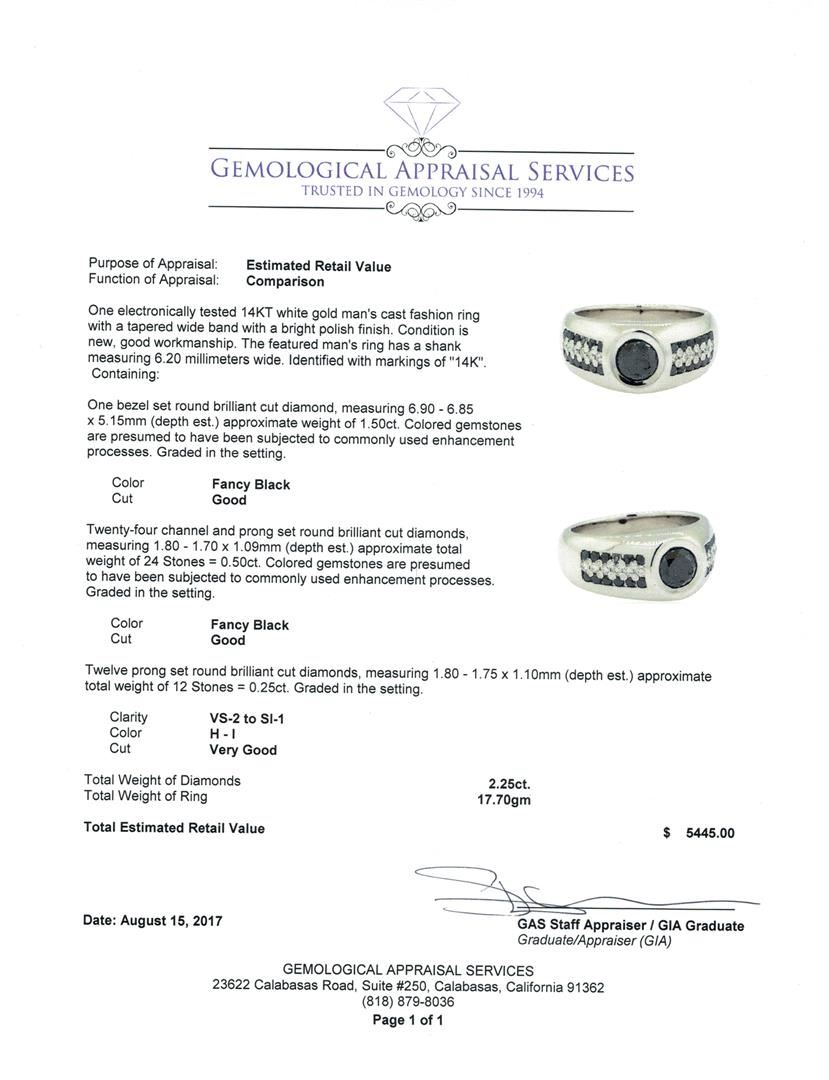 GEMOLOGICAL APPRAISAL SERVICES
TRUSTED IN GEMOLOGY SINCE 1994

Purpose of Appraisal: Estimated Retail Value
Function of Appraisal: Comparison

One electronically tested 14KT white gold man's cast fashion ring with a tapered wide band with a bright polish finish. Condition is new, good workmanship. The featured man's ring has a shank measuring 6.20 millimeters wide. Identified with markings of "14K". Containing:

One bezel set round brilliant cut diamond, measuring 6.90 - 6.85 x 5.15mm (depth est.) approximate weight of 1.50ct. Colored gemstones are presumed to have been subjected to commonly used enhancement processes. Graded in the setting.

Color Fancy Black
Cut Good

Twenty-four channel and prong set round brilliant cut diamonds, measuring 1.80 - 1.70 x 1.09mm (depth est.) approximate total weight of 24 Stones = 0.50ct. Colored gemstones are presumed to have been subjected to commonly used enhancement processes. Graded in the setting.

Color Fancy Black
Cut Good

Twelve prong set round brilliant cut diamonds, measuring 1.80 - 1.75 x 1.10mm (depth est.) approximate total weight of 12 Stones = 0.25ct. Graded in the setting.

Clarity VS-2 to SI-1
Color H - I
Cut Very Good

Total Weight of Diamonds 2.25ct.
Total Weight of Ring 17.70gm

Total Estimated Retail Value $ 5445.00

Date: August 15, 2017

GAS Staff Appraiser / GIA Graduate
Graduate/Appraiser (GIA)

GEMOLOGICAL APPRAISAL SERVICES
23622 Calabasas Road, Suite #250, Calabasas, California 91362
(818) 879-8036
Page 1 of 1